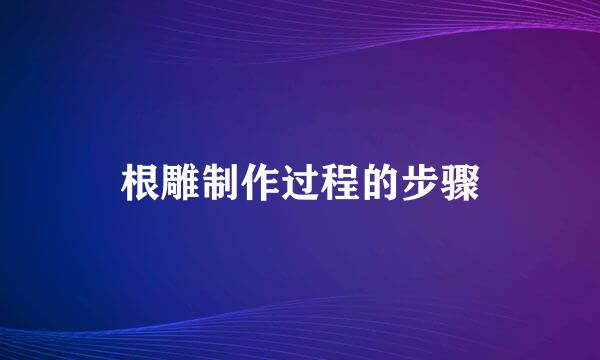 根雕制作过程的步骤